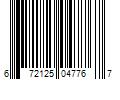 6 72125 04776 7